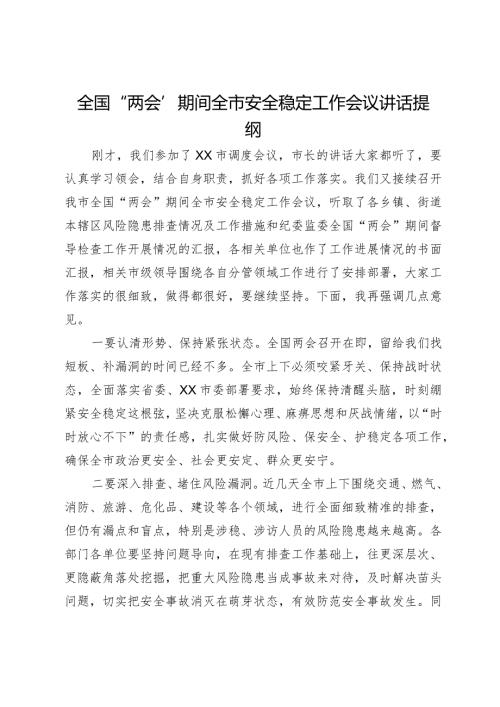 全国“两会’期间全市安全稳定工作会议讲话提纲

刚才，我们参加了XX市调度会议，市长的讲话大家都听了，要认真学习领会，结合自身职责，抓好各项工作落实。我们又接续召开我市全国“两会”期间全市安全稳定工作会议，听取了各乡镇、街道本辖区风险隐患排查情况及工作措施和纪委监委全国“两会”期间督导检查工作开展情况的汇报，各相关单位也作了工作进展情况的书面汇报，相关市级领导围绕各自分管领域工作进行了安排部署，大家工作落实的很细致，做得都很好，要继续坚持。下面，我再强调几点意见。

一要认清形势、保持紧张状态。全国两会召开在即，留给我们找短板、补漏洞的时间已经不多。全市上下必须咬紧牙关、保持战时状态，全面落实省委、XX市委部署要求，始终保持清醒头脑，时刻绷紧安全稳定这根弦，坚决克服松懈心理、麻痹思想和厌战情绪，以“时时放心不下”的责任感，扎实做好防风险、保安全、护稳定各项工作，确保全市政治更安全、社会更安定、群众更安宁。

二要深入排查、堵住风险漏洞。近几天全市上下围绕交通、燃气、消防、旅游、危化品、建设等各个领域，进行全面细致精准的排查，但仍有漏点和盲点，特别是涉稳、涉访人员的风险隐患越来越高。各部门各单位要坚持问题导向，在现有排查工作基础上，往更深层次、更隐蔽角落处挖掘，把重大风险隐患当成事故来对待，及时解决苗头问题，切实把安全事故消灭在萌芽状态，有效防范安全事故发生。同